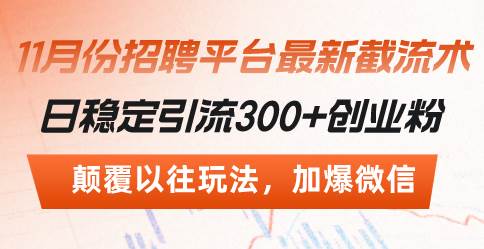 11月份招聘平台最新截流术

日稳定引流300+创业粉

颠覆以往玩法，加爆微信